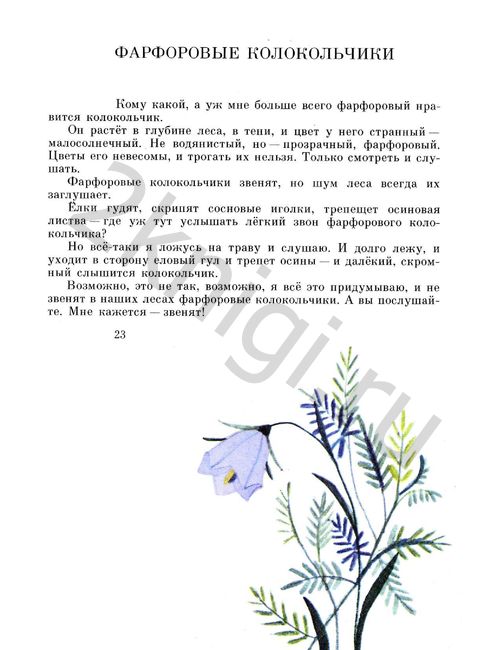 ФАРФОРОВЫЕ КОЛОКОЛЬЧИКИ

Кому какой, а уж мне больше всего фарфоровый нравится колокольчик.

Он растёт в глубине леса, в тени, и цвет у него странный — малосолнечный. Не водянистый, но — прозрачный, фарфоровый. Цветы его невесомы, и трогать их нельзя. Только смотреть и слушать.

Фарфоровые колокольчики звенят, но шум леса всегда их заглушает.

Ёлки гудят, скрипят сосновые иголки, трепещет осиновая листва — где уж тут услышать лёгкий звон фарфорового колокольчика?

Но всё-таки я ложусь на траву и слушаю. И долго лежу, и уходит в сторону еловый гул и трепет осины — и далёкий, скромный слышится колокольчик.

Возможно, это не так, возможно, я всё это придумываю, и не звенят в наших лесах фарфоровые колокольчики. А вы послушайте. Мне кажется — звенят!

23

Knigi.ru